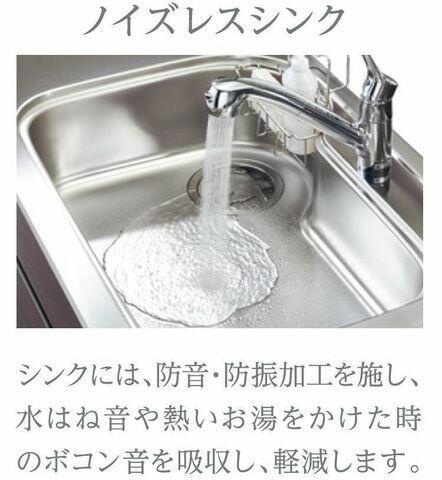 ノイズレスシンク

シンクには、防音・防振加工を施し、水はね音や熱いお湯をかけた時のボコン音を吸収し、軽減します。